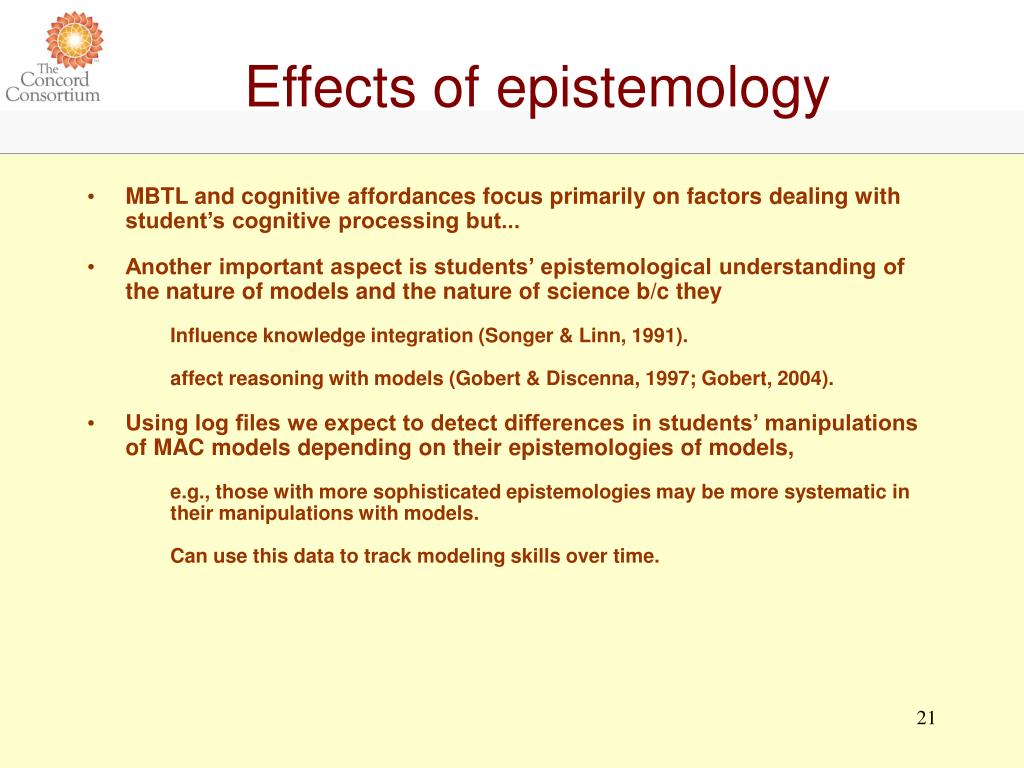 The Concord Consortium

Effects of epistemology

• MBTL and cognitive affordances focus primarily on factors dealing with student's cognitive processing but...

• Another important aspect is students' epistemological understanding of the nature of models and the nature of science b/c they

Influence knowledge integration (Songer & Linn, 1991).

affect reasoning with models (Gobert & Discenna, 1997; Gobert, 2004).

• Using log files we expect to detect differences in students' manipulations of MAC models depending on their epistemologies of models,

e.g., those with more sophisticated epistemologies may be more systematic in their manipulations with models.

Can use this data to track modeling skills over time.

21